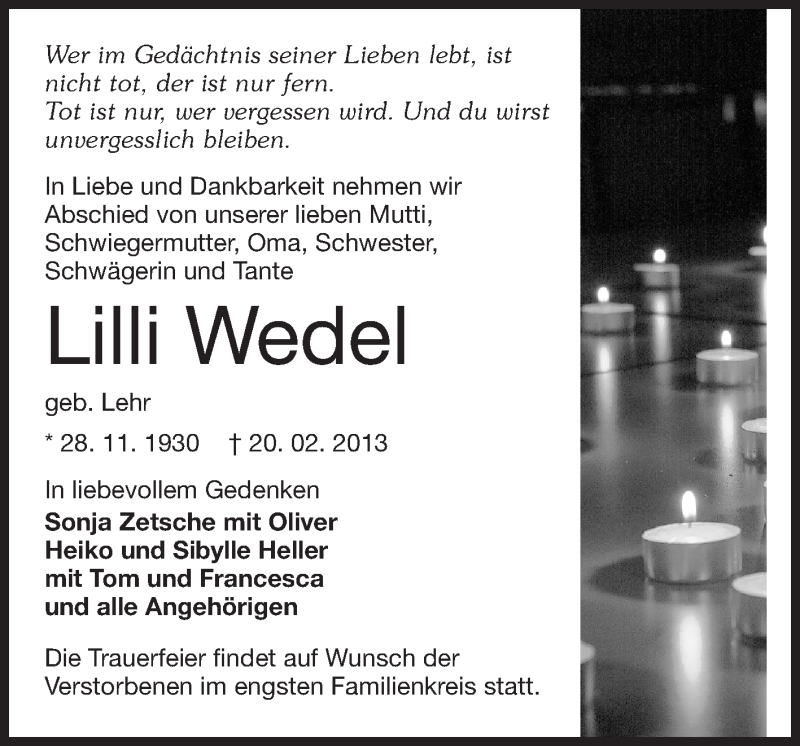 Wer im Gedächtnis seiner Lieben lebt, ist nicht tot, der ist nur fern.
Tot ist nur, wer vergessen wird. Und du wirst unvergesslich bleiben.

In Liebe und Dankbarkeit nehmen wir Abschied von unserer lieben Mutti, Schwiegermutter, Oma, Schwester, Schwägerin und Tante

Lilli Wedel

geb. Lehr

* 28. 11. 1930 † 20. 02. 2013

In liebevollem Gedenken
Sonja Zetsche mit Oliver
Heiko und Sibylle Heller
mit Tom und Francesca
und alle Angehörigen

Die Trauerfeier findet auf Wunsch der Verstorbenen im engsten Familienkreis statt.